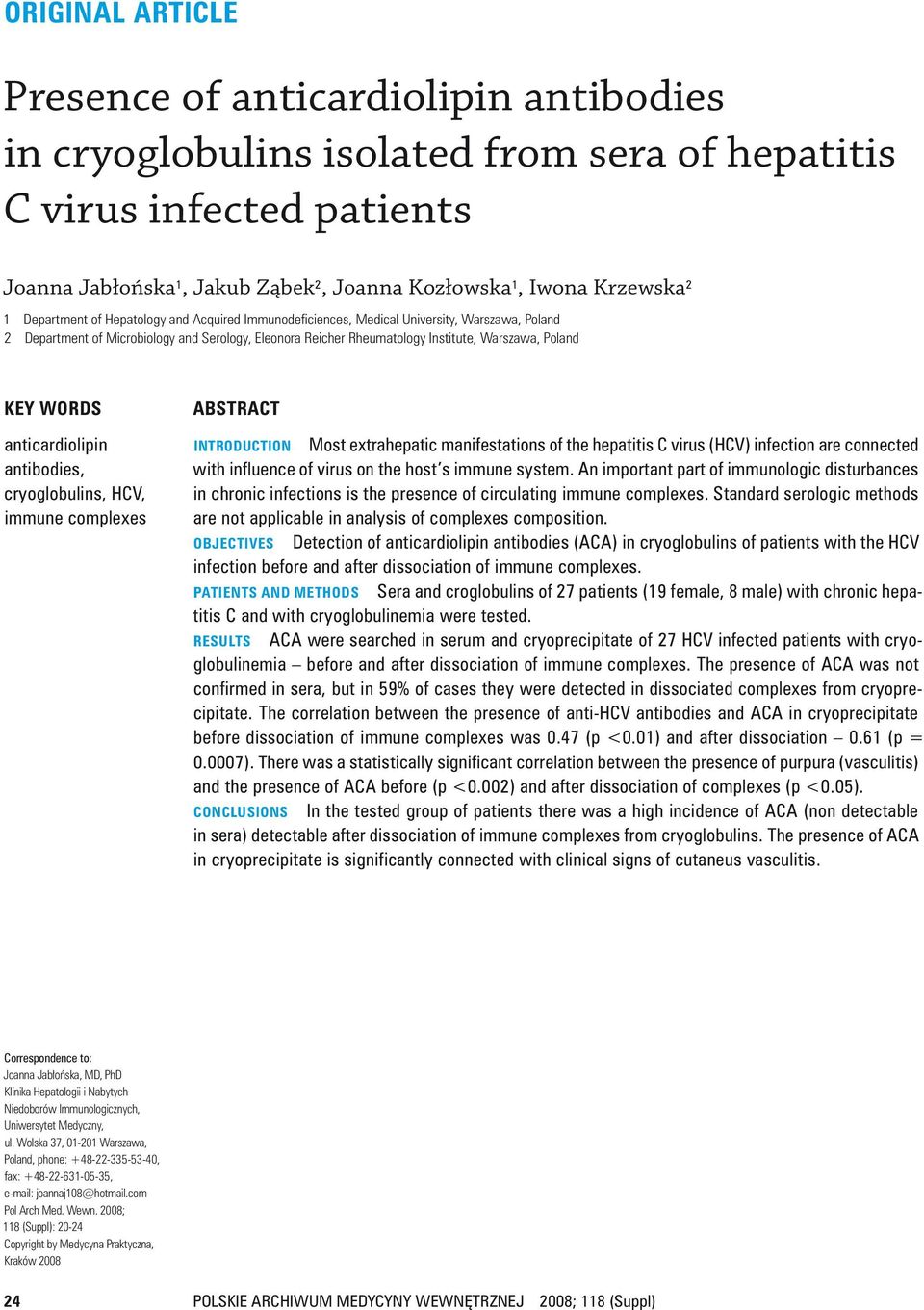 ORIGINAL ARTICLE

Presence of anticardiolipin antibodies in cryoglobulins isolated from sera of hepatitis C virus infected patients

Joanna Jabłońska$^1$, Jakub Ząbek$^2$, Joanna Kozłowska$^1$, Iwona Krzewska$^2$

1 Department of Hepatology and Acquired Immunodeficiences, Medical University, Warszawa, Poland
2 Department of Microbiology and Serology, Eleonora Reicher Rheumatology Institute, Warszawa, Poland

KEY WORDS

anticardiolipin antibodies, cryoglobulins, HCV, immune complexes

ABSTRACT

INTRODUCTION Most extrahepatic manifestations of the hepatitis C virus (HCV) infection are connected with influence of virus on the host's immune system. An important part of immunologic disturbances in chronic infections is the presence of circulating immune complexes. Standard serologic methods are not applicable in analysis of complexes composition.

OBJECTIVES Detection of anticardiolipin antibodies (ACA) in cryoglobulins of patients with the HCV infection before and after dissociation of immune complexes.

PATIENTS AND METHODS Sera and croglobulins of 27 patients (19 female, 8 male) with chronic hepatitis C and with cryoglobulinemia were tested.

RESULTS ACA were searched in serum and cryoprecipitate of 27 HCV infected patients with cryoglobulinemia – before and after dissociation of immune complexes. The presence of ACA was not confirmed in sera, but in 59% of cases they were detected in dissociated complexes from cryoprecipitate. The correlation between the presence of anti-HCV antibodies and ACA in cryoprecipitate before dissociation of immune complexes was 0.47 (p <0.01) and after dissociation – 0.61 (p = 0.0007). There was a statistically significant correlation between the presence of purpura (vasculitis) and the presence of ACA before (p <0.002) and after dissociation of complexes (p <0.05).

CONCLUSIONS In the tested group of patients there was a high incidence of ACA (non detectable in sera) detectable after dissociation of immune complexes from cryoglobulins. The presence of ACA in cryoprecipitate is significantly connected with clinical signs of cutaneus vasculitis.

Correspondence to:
Joanna Jabłońska, MD, PhD
Klinika Hepatologii i Nabytych Niedoborów Immunologicznych, Uniwersytet Medyczny, ul. Wolska 37, 01-201 Warszawa, Poland, phone: +48-22-335-53-40, fax: +48-22-631-05-35, e-mail: joannaj108@hotmail.com
Pol Arch Med. Wewn. 2008; 118 (Suppl): 20-24
Copyright by Medycyna Praktyczna, Kraków 2008

24 POLSKIE ARCHIWUM MEDYCYNY WEWNĘTRZNEJ 2008; 118 (Suppl)